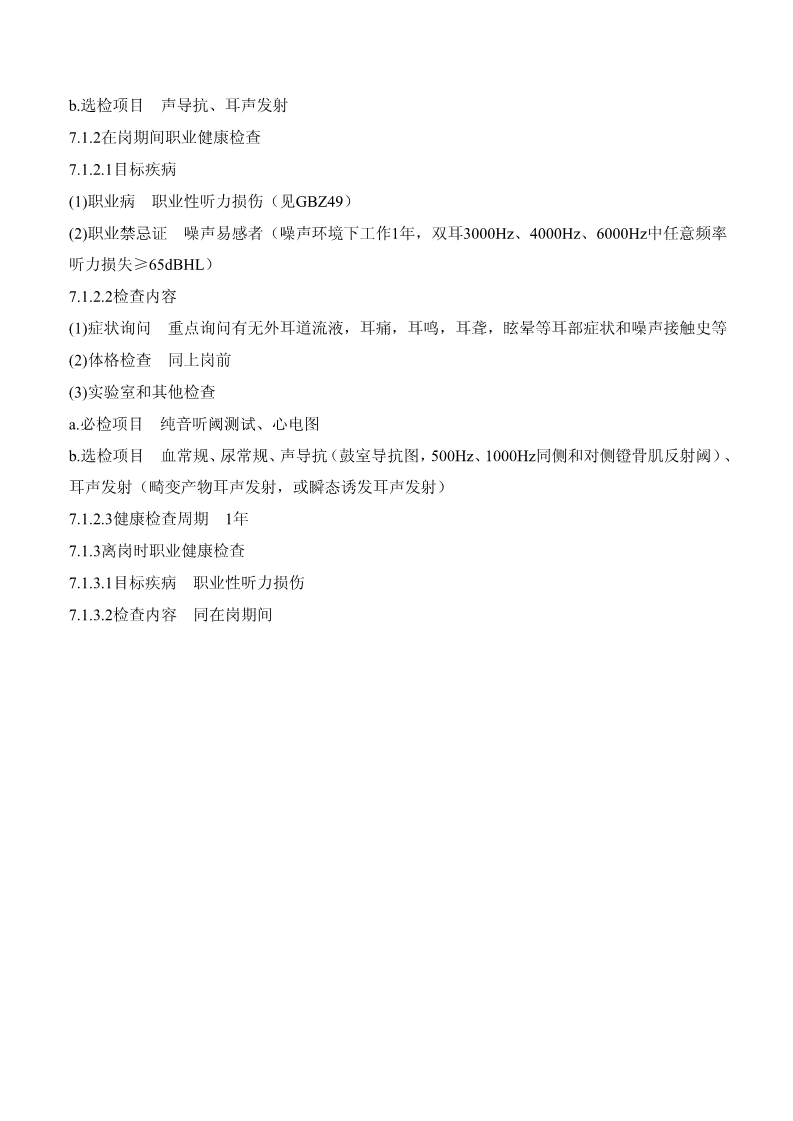 b.选检项目　声导抗、耳声发射

7.1.2在岗期间职业健康检查

7.1.2.1目标疾病

(1)职业病　职业性听力损伤（见GBZ49）

(2)职业禁忌证　噪声易感者（噪声环境下工作1年，双耳3000Hz、4000Hz、6000Hz中任意频率听力损失≥65dBHL）

7.1.2.2检查内容

(1)症状询问　重点询问有无外耳道流液，耳痛，耳鸣，耳聋，眩晕等耳部症状和噪声接触史等

(2)体格检查　同上岗前

(3)实验室和其他检查

a.必检项目　纯音听阈测试、心电图

b.选检项目　血常规、尿常规、声导抗（鼓室导抗图，500Hz、1000Hz同侧和对侧镫骨肌反射阈）、耳声发射（畸变产物耳声发射，或瞬态诱发耳声发射）

7.1.2.3健康检查周期　1年

7.1.3离岗时职业健康检查

7.1.3.1目标疾病　职业性听力损伤

7.1.3.2检查内容　同在岗期间